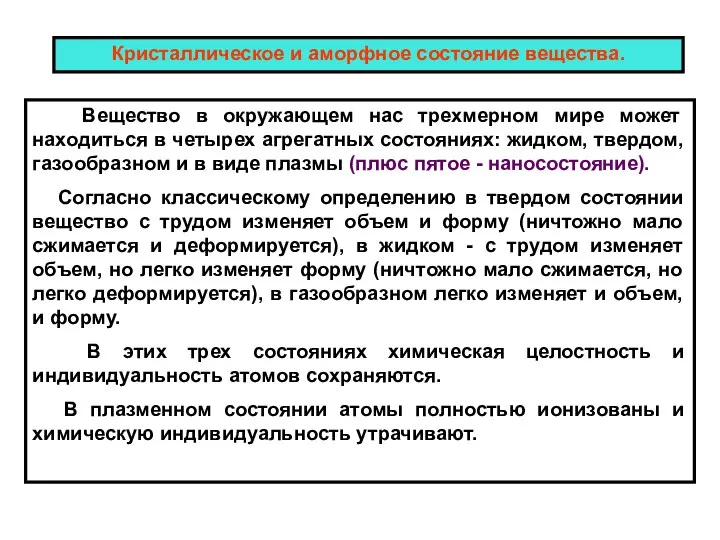 Кристаллическое и аморфное состояние вещества.

Вещество в окружающем нас трехмерном мире может находиться в четырех агрегатных состояниях: жидком, твердом, газообразном и в виде плазмы (плюс пятое - наносостояние).

Согласно классическому определению в твердом состоянии вещество с трудом изменяет объем и форму (ничтожно мало сжимается и деформируется), в жидком - с трудом изменяет объем, но легко изменяет форму (ничтожно мало сжимается, но легко деформируется), в газообразном легко изменяет и объем, и форму.

В этих трех состояниях химическая целостность и индивидуальность атомов сохраняются.

В плазменном состоянии атомы полностью ионизованы и химическую индивидуальность утрачивают.